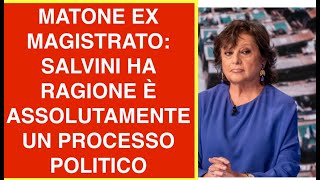 MATONE EX MAGISTRATO: SALVINI HA RAGIONE È ASSOLUTAMENTE UN PROCESSO POLITICO